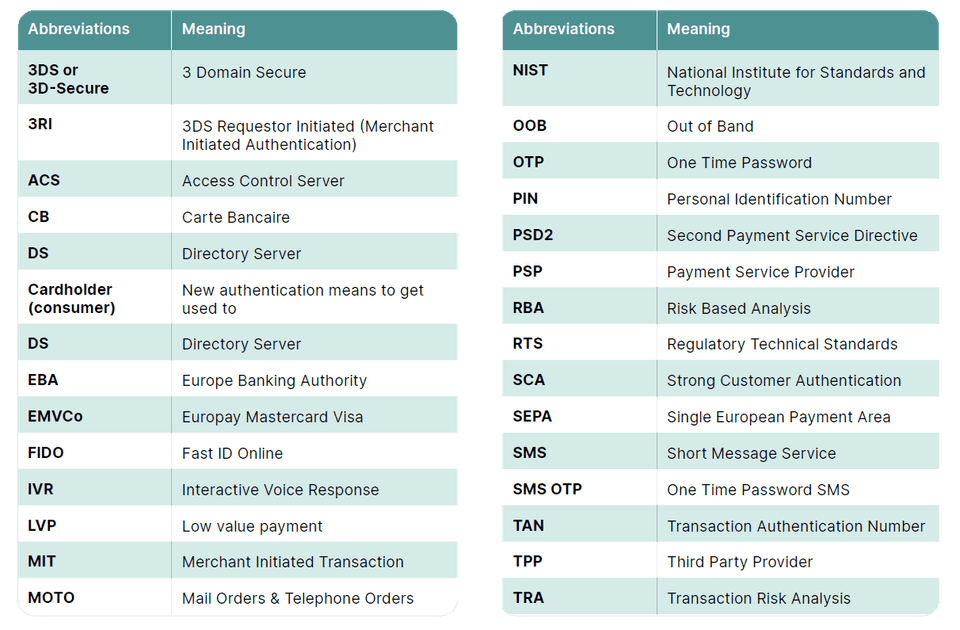 | Abbreviations | Meaning |
|---|---|
| 3DS or 3D-Secure | 3 Domain Secure |
| 3RI | 3DS Requestor Initiated (Merchant Initiated Authentication) |
| ACS | Access Control Server |
| CB | Carte Bancaire |
| DS | Directory Server |
| Cardholder (consumer) | New authentication means to get used to |
| DS | Directory Server |
| EBA | Europe Banking Authority |
| EMVCo | Europay Mastercard Visa |
| FIDO | Fast ID Online |
| IVR | Interactive Voice Response |
| LVP | Low value payment |
| MIT | Merchant Initiated Transaction |
| MOTO | Mail Orders & Telephone Orders |

| Abbreviations | Meaning |
|---|---|
| NIST | National Institute for Standards and Technology |
| OOB | Out of Band |
| OTP | One Time Password |
| PIN | Personal Identification Number |
| PSD2 | Second Payment Service Directive |
| PSP | Payment Service Provider |
| RBA | Risk Based Analysis |
| RTS | Regulatory Technical Standards |
| SCA | Strong Customer Authentication |
| SEPA | Single European Payment Area |
| SMS | Short Message Service |
| SMS OTP | One Time Password SMS |
| TAN | Transaction Authentication Number |
| TPP | Third Party Provider |
| TRA | Transaction Risk Analysis |